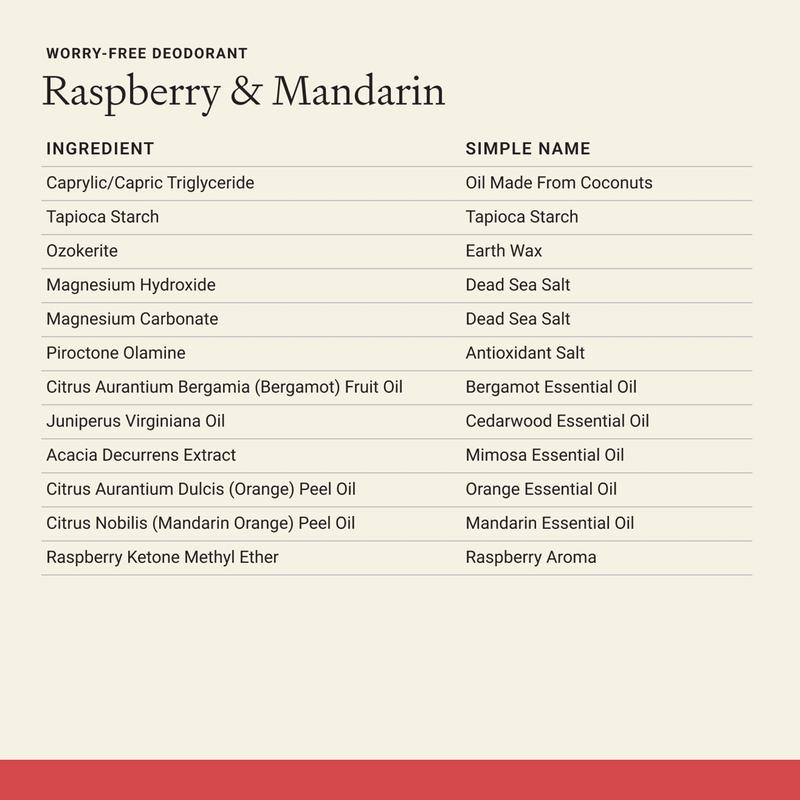 WORRY-FREE DEODORANT
Raspberry & Mandarin

| INGREDIENT | SIMPLE NAME |
|---|---|
| Caprylic/Capric Triglyceride | Oil Made From Coconuts |
| Tapioca Starch | Tapioca Starch |
| Ozokerite | Earth Wax |
| Magnesium Hydroxide | Dead Sea Salt |
| Magnesium Carbonate | Dead Sea Salt |
| Piroctone Olamine | Antioxidant Salt |
| Citrus Aurantium Bergamia (Bergamot) Fruit Oil | Bergamot Essential Oil |
| Juniperus Virginiana Oil | Cedarwood Essential Oil |
| Acacia Decurrens Extract | Mimosa Essential Oil |
| Citrus Aurantium Dulcis (Orange) Peel Oil | Orange Essential Oil |
| Citrus Nobilis (Mandarin Orange) Peel Oil | Mandarin Essential Oil |
| Raspberry Ketone Methyl Ether | Raspberry Aroma |